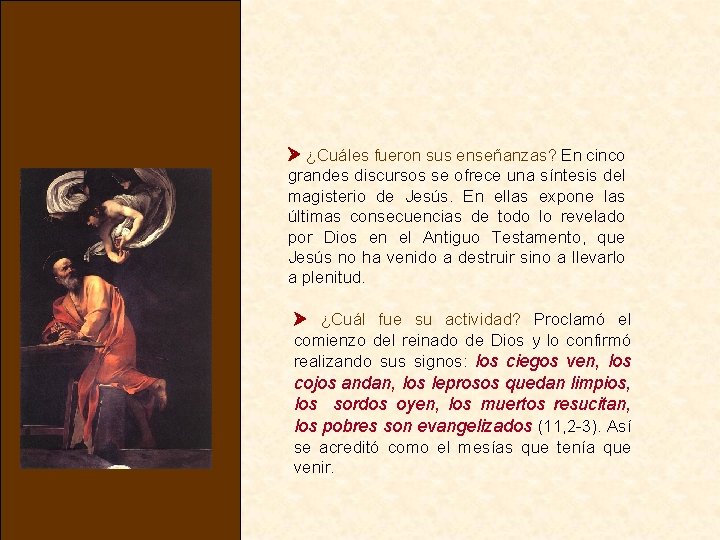 ➤ ¿Cuáles fueron sus enseñanzas? En cinco grandes discursos se ofrece una síntesis del magisterio de Jesús. En ellas expone las últimas consecuencias de todo lo revelado por Dios en el Antiguo Testamento, que Jesús no ha venido a destruir sino a llevarlo a plenitud.

➤ ¿Cuál fue su actividad? Proclamó el comienzo del reinado de Dios y lo confirmó realizando sus signos: los ciegos ven, los cojos andan, los leprosos quedan limpios, los sordos oyen, los muertos resucitan, los pobres son evangelizados (11,2-3). Así se acreditó como el mesías que tenía que venir.